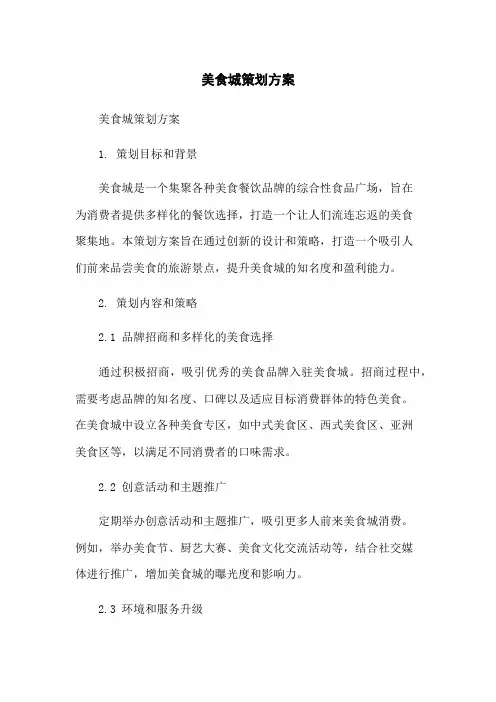 美食城策划方案

美食城策划方案

1. 策划目标和背景

美食城是一个集聚各种美食餐饮品牌的综合性食品广场，旨在为消费者提供多样化的餐饮选择，打造一个让人们流连忘返的美食聚集地。本策划方案旨在通过创新的设计和策略，打造一个吸引人们前来品尝美食的旅游景点，提升美食城的知名度和盈利能力。

2. 策划内容和策略

2.1 品牌招商和多样化的美食选择

通过积极招商，吸引优秀的美食品牌入驻美食城。招商过程中，需要考虑品牌的知名度、口碑以及适应目标消费群体的特色美食。在美食城中设立各种美食专区，如中式美食区、西式美食区、亚洲美食区等，以满足不同消费者的口味需求。

2.2 创意活动和主题推广

定期举办创意活动和主题推广，吸引更多人前来美食城消费。例如，举办美食节、厨艺大赛、美食文化交流活动等，结合社交媒体进行推广，增加美食城的曝光度和影响力。

2.3 环境和服务升级